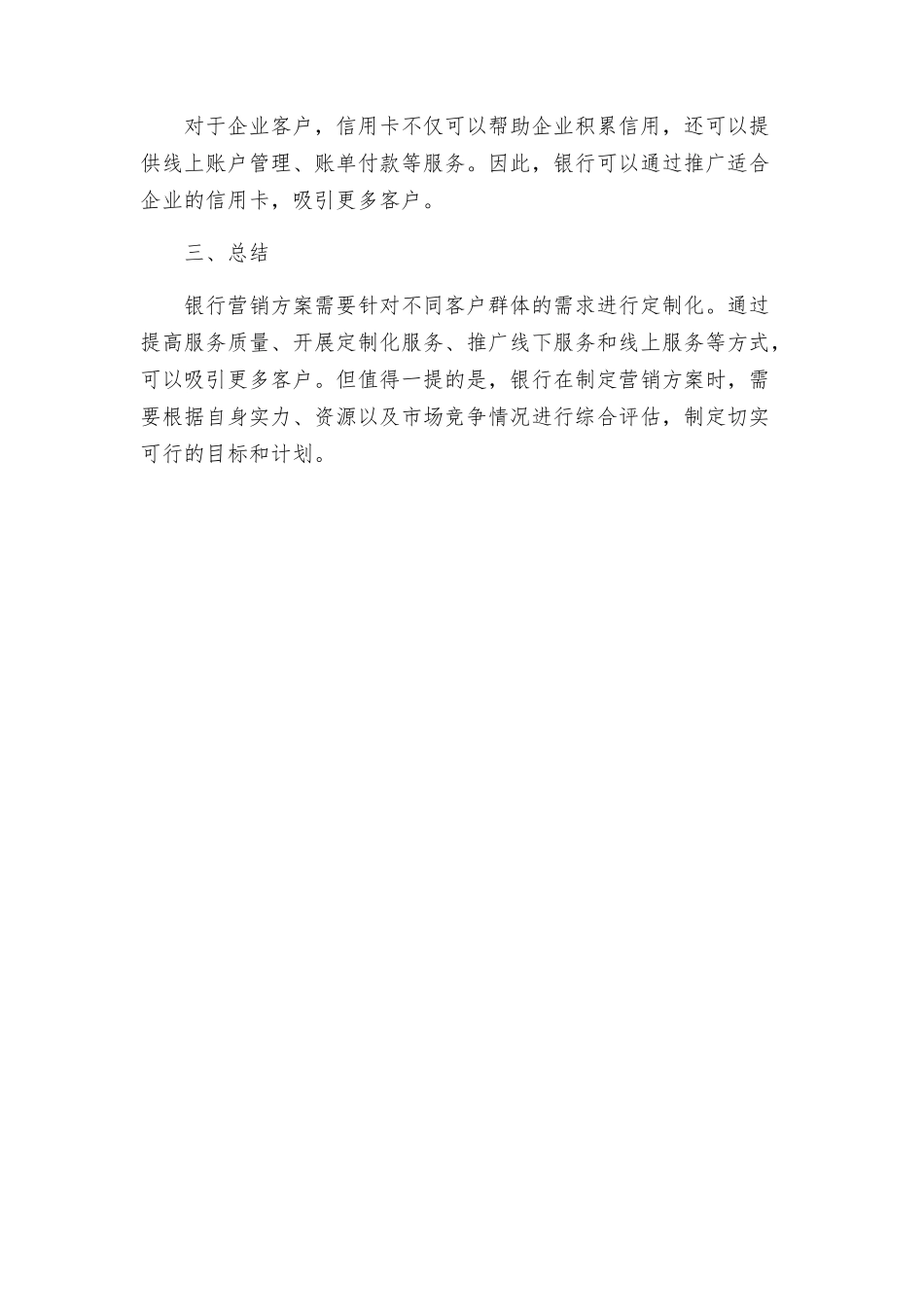 对于企业客户，信用卡不仅可以帮助企业积累信用，还可以提供线上账户管理、账单付款等服务。因此，银行可以通过推广适合企业的信用卡，吸引更多客户。

三、总结

银行营销方案需要针对不同客户群体的需求进行定制化。通过提高服务质量、开展定制化服务、推广线下服务和线上服务等方式，可以吸引更多客户。但值得一提的是，银行在制定营销方案时，需要根据自身实力、资源以及市场竞争情况进行综合评估，制定切实可行的目标和计划。